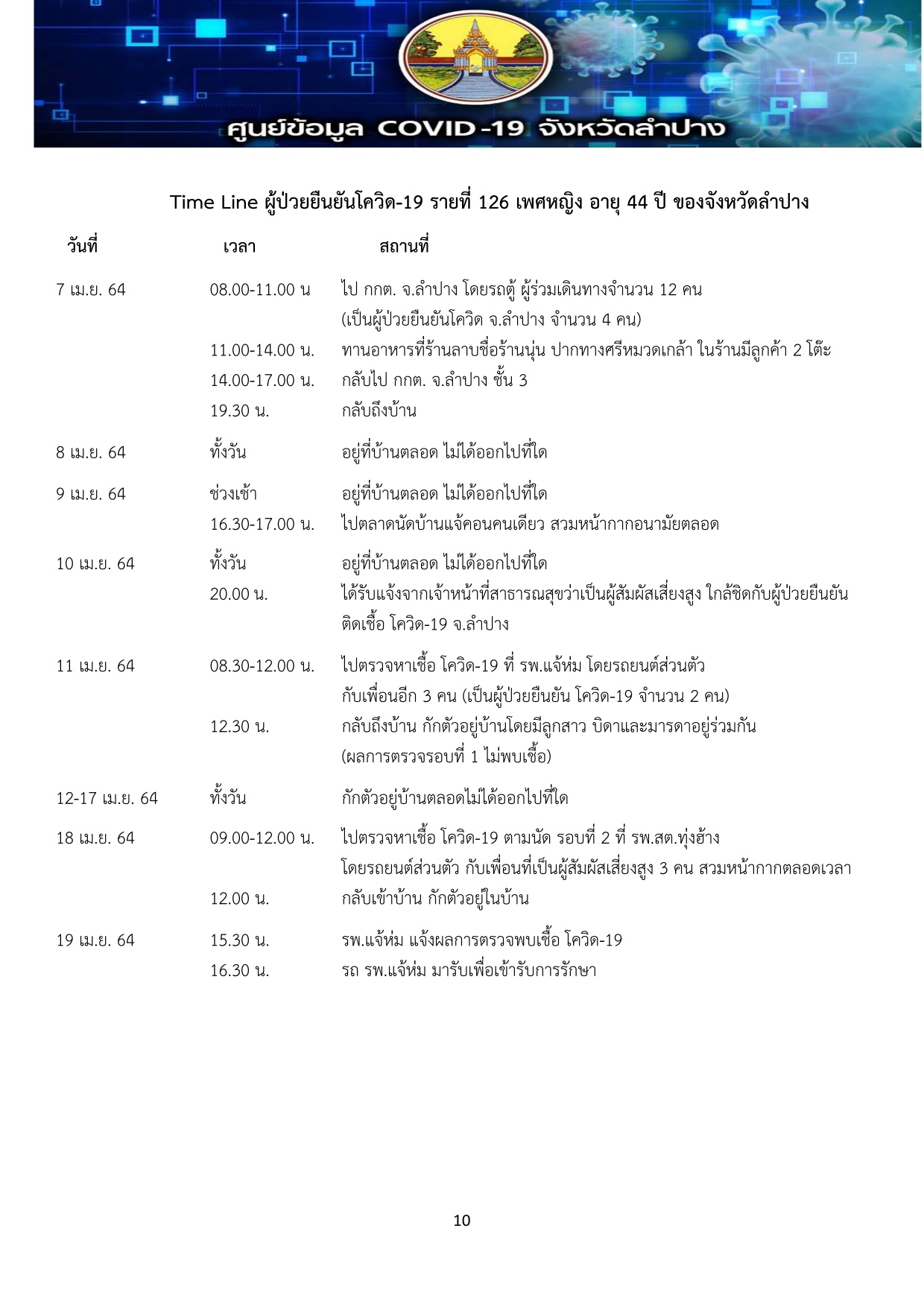 ศูนย์ข้อมูล COVID-19 จังหวัดลำปาง

Time Line ผู้ป่วยยืนยันโควิด-19 รายที่ 126 เพศหญิง อายุ 44 ปี ของจังหวัดลำปาง

| วันที่ | เวลา | สถานที่ |
|---|---|---|
| 7 เม.ย. 64 | 08.00-11.00 น | ไป กกต. จ.ลำปาง โดยรถตู้ ผู้ร่วมเดินทางจำนวน 12 คน (เป็นผู้ป่วยยืนยันโควิด จ.ลำปาง จำนวน 4 คน) |
| | 11.00-14.00 น. | ทานอาหารที่ร้านลาบชื่อร้านนุ่น ปากทางศรีหมวดเกล้า ในร้านมีลูกค้า 2 โต๊ะ |
| | 14.00-17.00 น. | กลับไป กกต. จ.ลำปาง ชั้น 3 |
| | 19.30 น. | กลับถึงบ้าน |
| 8 เม.ย. 64 | ทั้งวัน | อยู่ที่บ้านตลอด ไม่ได้ออกไปที่ใด |
| 9 เม.ย. 64 | ช่วงเช้า | อยู่ที่บ้านตลอด ไม่ได้ออกไปที่ใด |
| | 16.30-17.00 น. | ไปตลาดนัดบ้านแจ้คอนคนเดียว สวมหน้ากากอนามัยตลอด |
| 10 เม.ย. 64 | ทั้งวัน | อยู่ที่บ้านตลอด ไม่ได้ออกไปที่ใด |
| | 20.00 น. | ได้รับแจ้งจากเจ้าหน้าที่สาธารณสุขว่าเป็นผู้สัมผัสเสี่ยงสูง ใกล้ชิดกับผู้ป่วยยืนยันติดเชื้อ โควิด-19 จ.ลำปาง |
| 11 เม.ย. 64 | 08.30-12.00 น. | ไปตรวจหาเชื้อ โควิด-19 ที่ รพ.แจ้ห่ม โดยรถยนต์ส่วนตัว กับเพื่อนอีก 3 คน (เป็นผู้ป่วยยืนยัน โควิด-19 จำนวน 2 คน) |
| | 12.30 น. | กลับถึงบ้าน กักตัวอยู่บ้านโดยมีลูกสาว บิดาและมารดาอยู่ร่วมกัน (ผลการตรวจรอบที่ 1 ไม่พบเชื้อ) |
| 12-17 เม.ย. 64 | ทั้งวัน | กักตัวอยู่บ้านตลอดไม่ได้ออกไปที่ใด |
| 18 เม.ย. 64 | 09.00-12.00 น. | ไปตรวจหาเชื้อ โควิด-19 ตามนัด รอบที่ 2 ที่ รพ.สต.ทุ่งฮ้าง โดยรถยนต์ส่วนตัว กับเพื่อนที่เป็นผู้สัมผัสเสี่ยงสูง 3 คน สวมหน้ากากตลอดเวลา |
| | 12.00 น. | กลับเข้าบ้าน กักตัวอยู่ในบ้าน |
| 19 เม.ย. 64 | 15.30 น. | รพ.แจ้ห่ม แจ้งผลการตรวจพบเชื้อ โควิด-19 |
| | 16.30 น. | รถ รพ.แจ้ห่ม มารับเพื่อเข้ารับการรักษา |

10